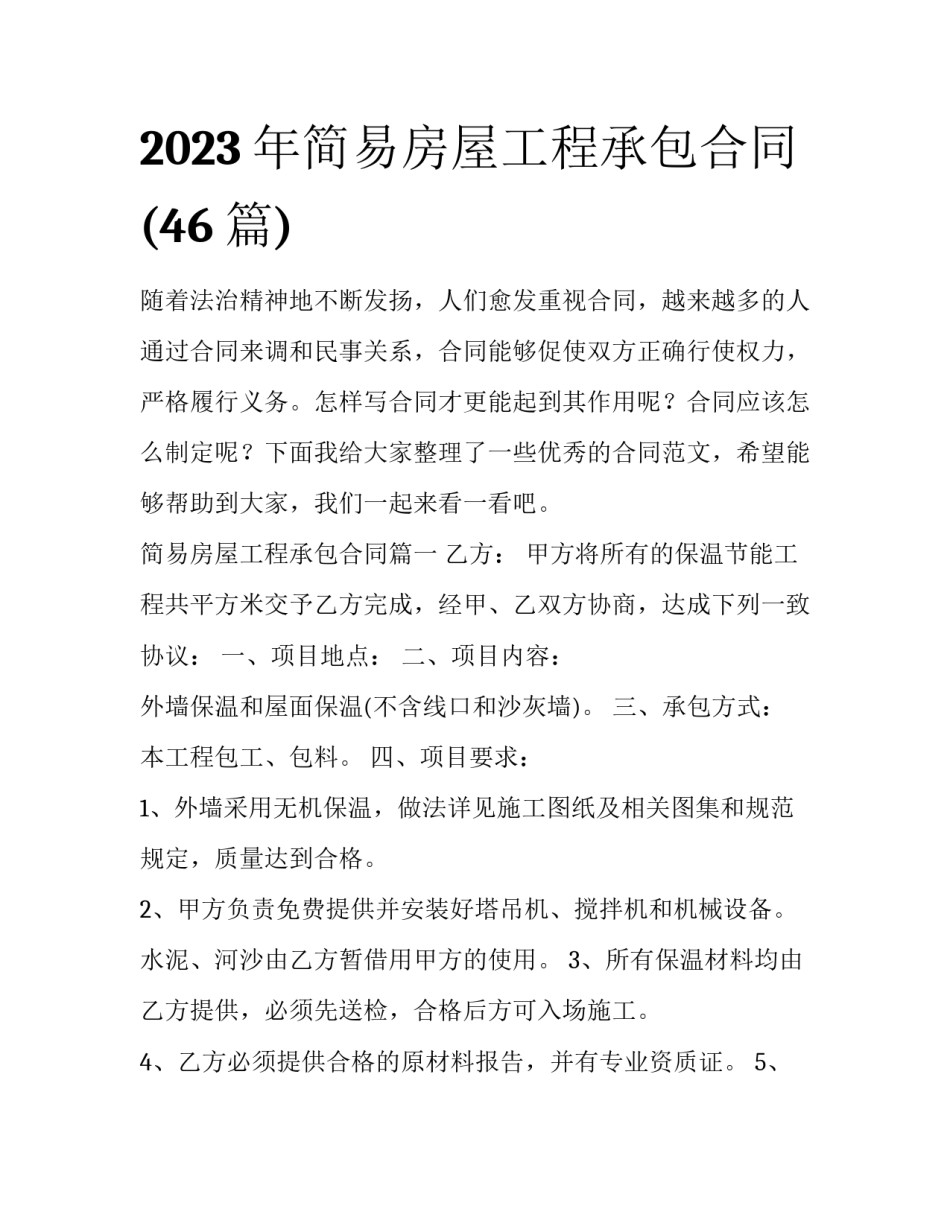 2023年简易房屋工程承包合同(46篇)

随着法治精神地不断发扬，人们愈发重视合同，越来越多的人通过合同来调和民事关系，合同能够促使双方正确行使权力，严格履行义务。怎样写合同才更能起到其作用呢？合同应该怎么制定呢？下面我给大家整理了一些优秀的合同范文，希望能够帮助到大家，我们一起来看一看吧。

简易房屋工程承包合同篇一 乙方： 甲方将所有的保温节能工程共平方米交予乙方完成，经甲、乙双方协商，达成下列一致协议： 一、项目地点： 二、项目内容：

外墙保温和屋面保温(不含线口和沙灰墙)。 三、承包方式：

本工程包工、包料。 四、项目要求：

1、外墙采用无机保温，做法详见施工图纸及相关图集和规范规定，质量达到合格。

2、甲方负责免费提供并安装好塔吊机、搅拌机和机械设备。水泥、河沙由乙方暂借用甲方的使用。 3、所有保温材料均由乙方提供，必须先送检，合格后方可入场施工。

4、乙方必须提供合格的原材料报告，并有专业资质证。 5、